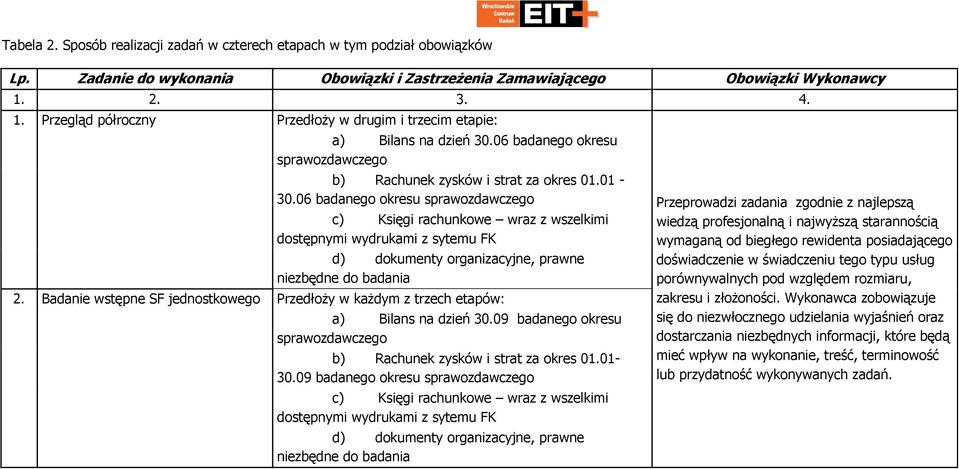 Wrocławskie Centrum Badań EIT+

Tabela 2. Sposób realizacji zadań w czterech etapach w tym podział obowiązków

| Lp. | Zadanie do wykonania | Obowiązki i Zastrzeżenia Zamawiającego | Obowiązki Wykonawcy |
|---|---|---|---|
| 1. | 2. | 3. | 4. |
| 1. | Przegląd półroczny | Przedłoży w drugim i trzecim etapie: a) Bilans na dzień 30.06 badanego okresu sprawozdawczego b) Rachunek zysków i strat za okres 01.01 - 30.06 badanego okresu sprawozdawczego c) Księgi rachunkowe – wraz z wszelkimi dostępnymi wydrukami z sytemu FK d) dokumenty organizacyjne, prawne niezbędne do badania | Przeprowadzi zadania zgodnie z najlepszą wiedzą profesjonalną i najwyższą starannością wymaganą od biegłego rewidenta posiadającego doświadczenie w świadczeniu tego typu usług porównywalnych pod względem rozmiaru, zakresu i złożoności. Wykonawca zobowiązuje się do niezwłocznego udzielania wyjaśnień oraz dostarczania niezbędnych informacji, które będą mieć wpływ na wykonanie, treść, terminowość lub przydatność wykonywanych zadań. |
| 2. | Badanie wstępne SF jednostkowego | Przedłoży w każdym z trzech etapów: a) Bilans na dzień 30.09 badanego okresu sprawozdawczego b) Rachunek zysków i strat za okres 01.01- 30.09 badanego okresu sprawozdawczego c) Księgi rachunkowe – wraz z wszelkimi dostępnymi wydrukami z sytemu FK d) dokumenty organizacyjne, prawne niezbędne do badania | |